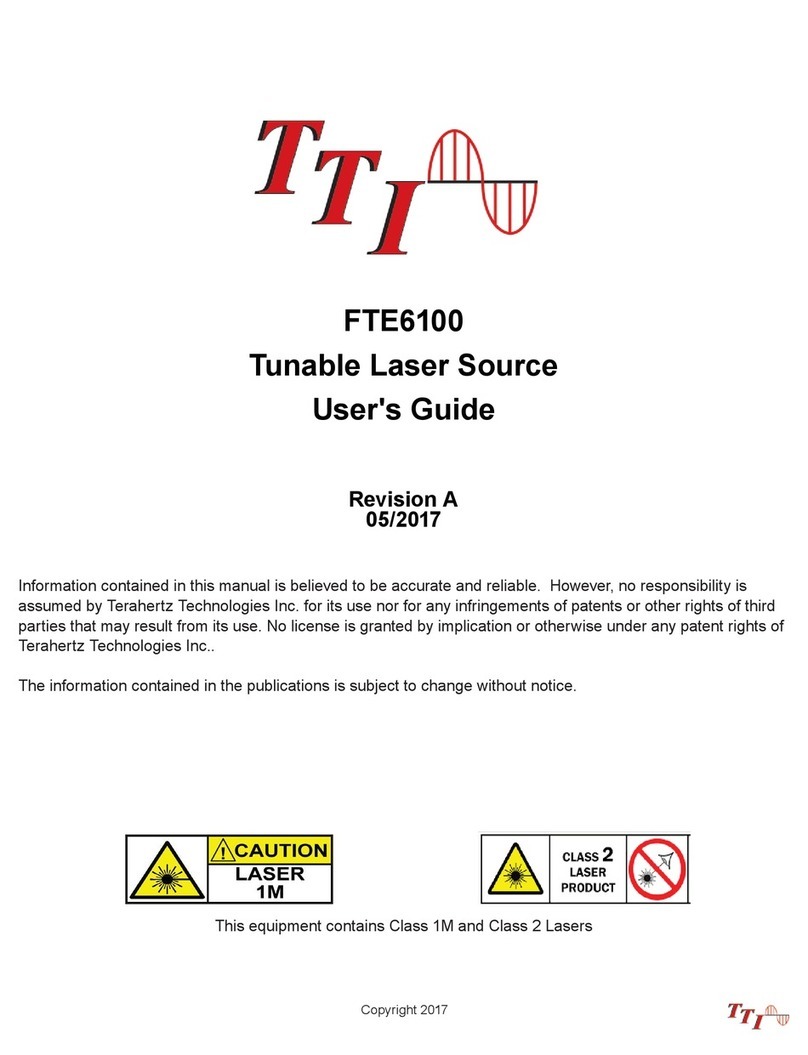 TTI

FTE6100
Tunable Laser Source
User's Guide

Revision A
05/2017

Information contained in this manual is believed to be accurate and reliable. However, no responsibility is assumed by Terahertz Technologies Inc. for its use nor for any infringements of patents or other rights of third parties that may result from its use. No license is granted by implication or otherwise under any patent rights of Terahertz Technologies Inc..

The information contained in the publications is subject to change without notice.

CAUTION
LASER
1M

CLASS 2
LASER
PRODUCT

This equipment contains Class 1M and Class 2 Lasers

Copyright 2017

TTI